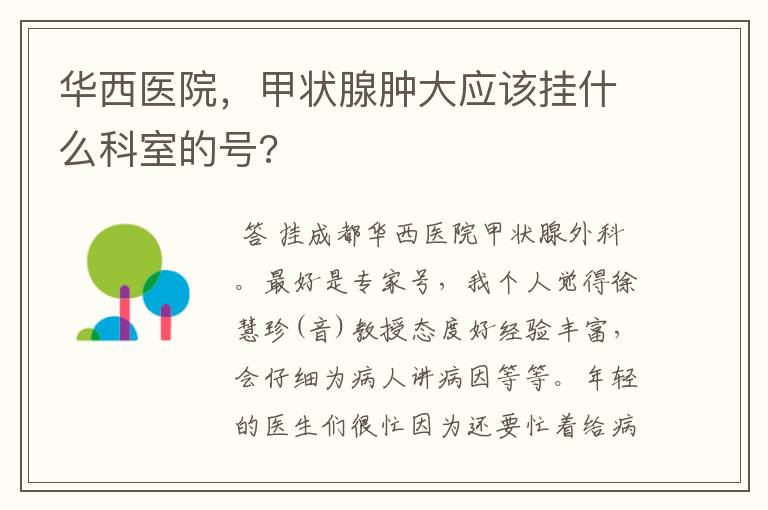 华西医院，甲状腺肿大应该挂什么科室的号？

答 挂成都华西医院甲状腺外科。最好是专家号，我个人觉得徐慧珍（音）教授态度好经验丰富，会仔细为病人讲病因等等。年轻的医生们很忙因为还要忙着给病